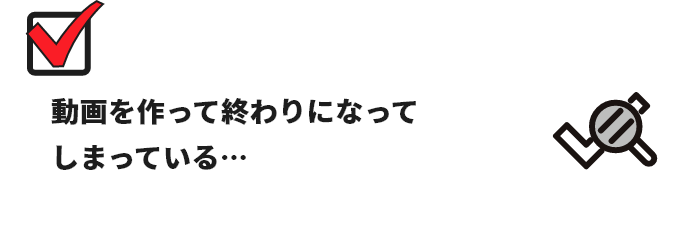 動画を作って終わりになってしまっている…